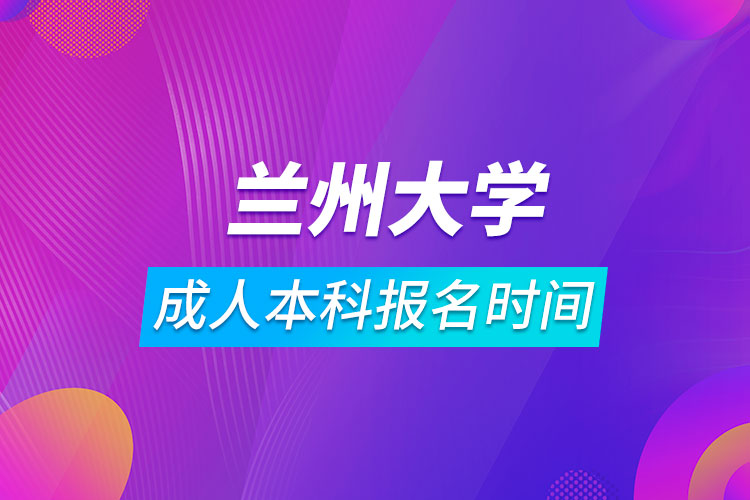 兰州大学

成人本科报名时间